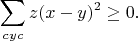 $\sum_{cyc} z(x-y)^2 \geq 0.$